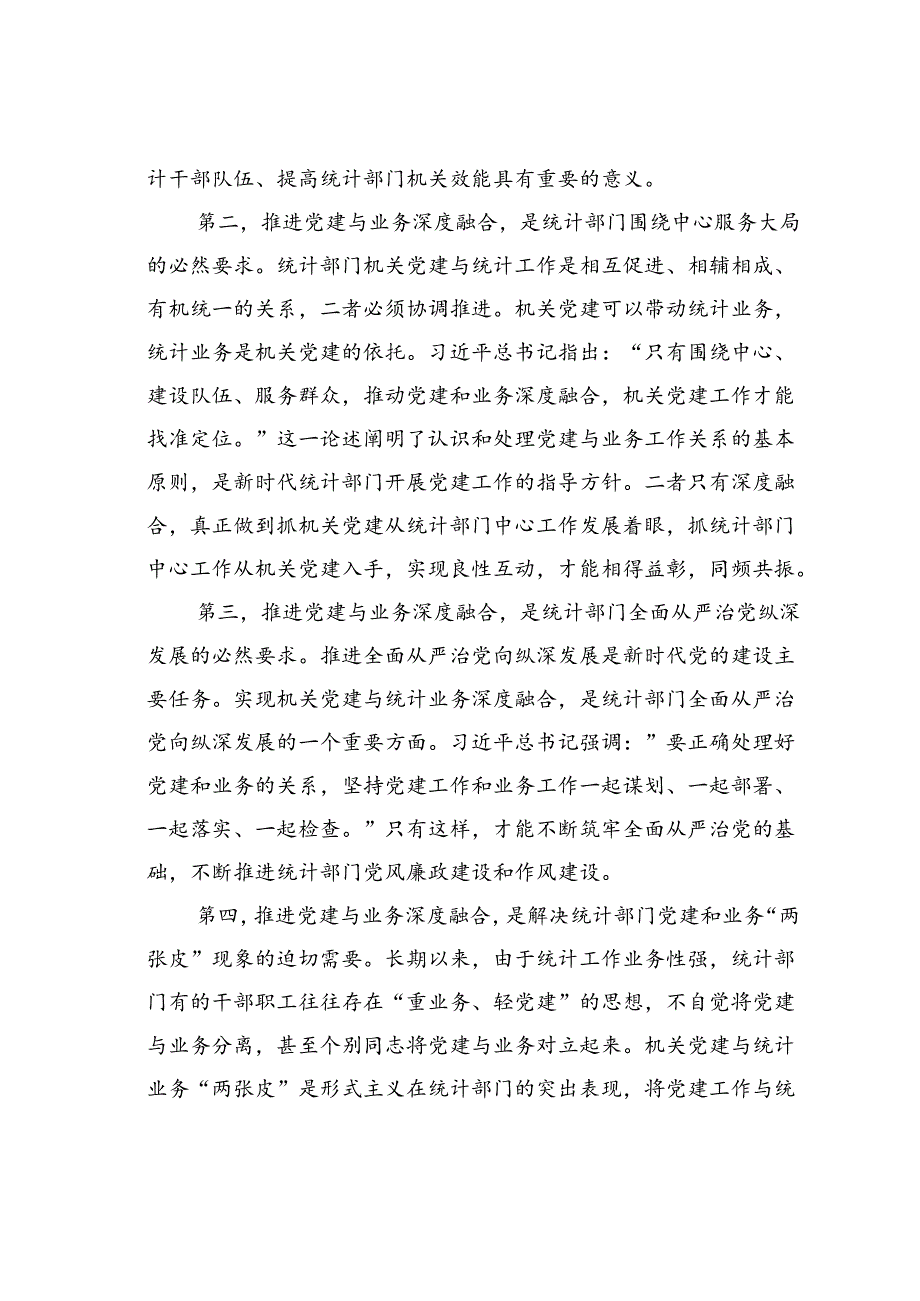 计干部队伍、提高统计部门机关效能具有重要的意义。

第二，推进党建与业务深度融合，是统计部门围绕中心服务大局的必然要求。统计部门机关党建与统计工作是相互促进、相辅相成、有机统一的关系，二者必须协调推进。机关党建可以带动统计业务，统计业务是机关党建的依托。习近平总书记指出：“只有围绕中心、建设队伍、服务群众，推动党建和业务深度融合，机关党建工作才能找准定位。”这一论述阐明了认识和处理党建与业务工作关系的基本原则，是新时代统计部门开展党建工作的指导方针。二者只有深度融合，真正做到抓机关党建从统计部门中心工作发展着眼，抓统计部门中心工作从机关党建入手，实现良性互动，才能相得益彰，同频共振。

第三，推进党建与业务深度融合，是统计部门全面从严治党纵深发展的必然要求。推进全面从严治党向纵深发展是新时代党的建设主要任务。实现机关党建与统计业务深度融合，是统计部门全面从严治党向纵深发展的一个重要方面。习近平总书记强调：”要正确处理好党建和业务的关系，坚持党建工作和业务工作一起谋划、一起部署、一起落实、一起检查。”只有这样，才能不断筑牢全面从严治党的基础，不断推进统计部门党风廉政建设和作风建设。

第四，推进党建与业务深度融合，是解决统计部门党建和业务“两张皮”现象的迫切需要。长期以来，由于统计工作业务性强，统计部门有的干部职工往往存在“重业务、轻党建”的思想，不自觉将党建与业务分离，甚至个别同志将党建与业务对立起来。机关党建与统计业务“两张皮”是形式主义在统计部门的突出表现，将党建工作与统